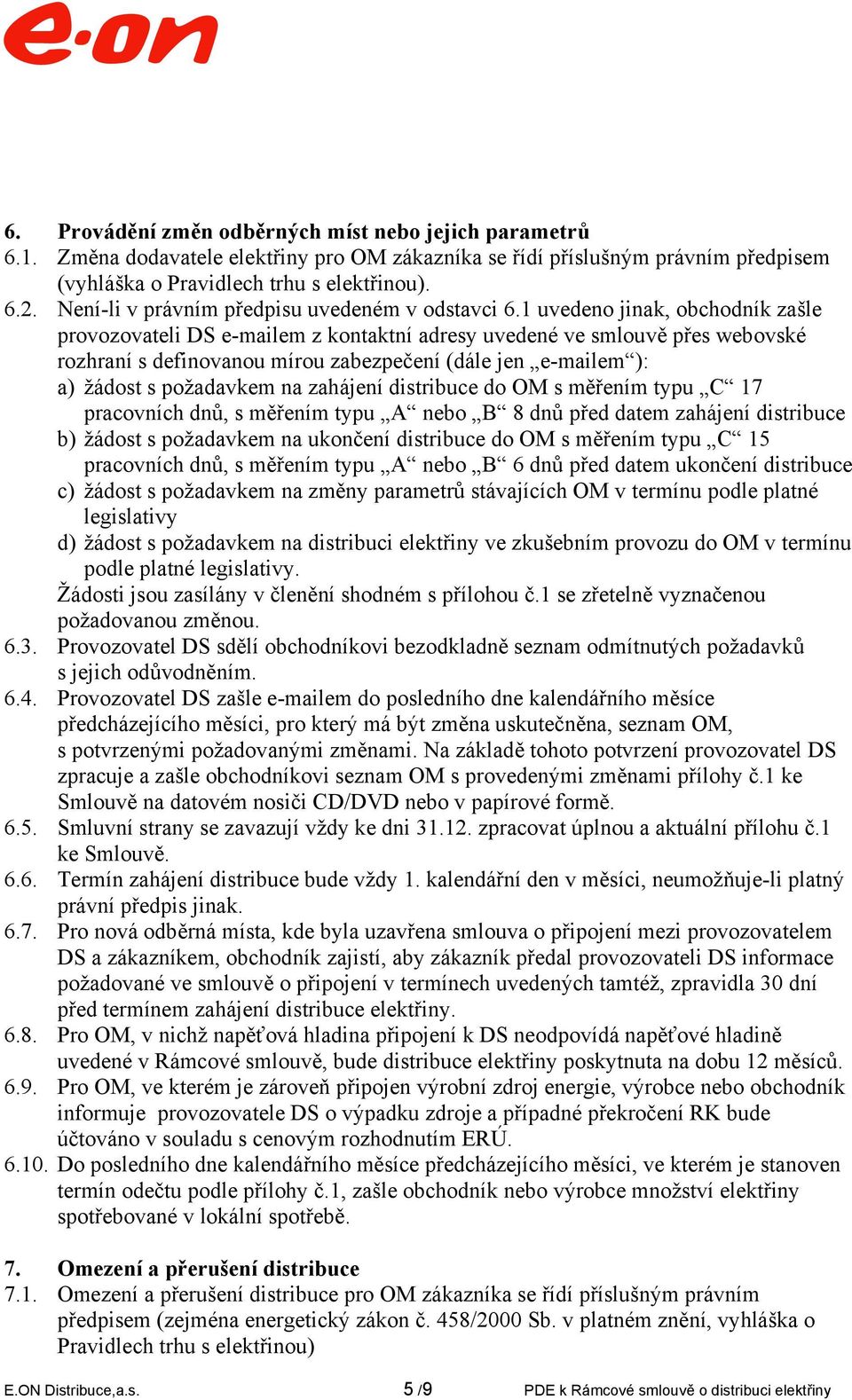 e·on

6. Provádění změn odběrných míst nebo jejich parametrů
6.1. Změna dodavatele elektřiny pro OM zákazníka se řídí příslušným právním předpisem (vyhláška o Pravidlech trhu s elektřinou).
6.2. Není-li v právním předpisu uvedeném v odstavci 6.1 uvedeno jinak, obchodník zašle provozovateli DS e-mailem z kontaktní adresy uvedené ve smlouvě přes webovské rozhraní s definovanou mírou zabezpečení (dále jen „e-mailem“):
a) žádost s požadavkem na zahájení distribuce do OM s měřením typu „C“ 17 pracovních dnů, s měřením typu „A“ nebo „B“ 8 dnů před datem zahájení distribuce
b) žádost s požadavkem na ukončení distribuce do OM s měřením typu „C“ 15 pracovních dnů, s měřením typu „A“ nebo „B“ 6 dnů před datem ukončení distribuce
c) žádost s požadavkem na změny parametrů stávajících OM v termínu podle platné legislativy
d) žádost s požadavkem na distribuci elektřiny ve zkušebním provozu do OM v termínu podle platné legislativy.
Žádosti jsou zasílány v členění shodném s přílohou č.1 se zřetelně vyznačenou požadovanou změnou.
6.3. Provozovatel DS sdělí obchodníkovi bezodkladně seznam odmítnutých požadavků s jejich odůvodněním.
6.4. Provozovatel DS zašle e-mailem do posledního dne kalendářního měsíce předcházejícího měsíci, pro který má být změna uskutečněna, seznam OM, s potvrzenými požadovanými změnami. Na základě tohoto potvrzení provozovatel DS zpracuje a zašle obchodníkovi seznam OM s provedenými změnami přílohy č.1 ke Smlouvě na datovém nosiči CD/DVD nebo v papírové formě.
6.5. Smluvní strany se zavazují vždy ke dni 31.12. zpracovat úplnou a aktuální přílohu č.1 ke Smlouvě.
6.6. Termín zahájení distribuce bude vždy 1. kalendářní den v měsíci, neumožňuje-li platný právní předpis jinak.
6.7. Pro nová odběrná místa, kde byla uzavřena smlouva o připojení mezi provozovatelem DS a zákazníkem, obchodník zajistí, aby zákazník předal provozovateli DS informace požadované ve smlouvě o připojení v termínech uvedených tamtéž, zpravidla 30 dní před termínem zahájení distribuce elektřiny.
6.8. Pro OM, v nichž napěťová hladina připojení k DS neodpovídá napěťové hladině uvedené v Rámcové smlouvě, bude distribuce elektřiny poskytnuta na dobu 12 měsíců.
6.9. Pro OM, ve kterém je zároveň připojen výrobní zdroj energie, výrobce nebo obchodník informuje provozovatele DS o výpadku zdroje a případné překročení RK bude účtováno v souladu s cenovým rozhodnutím ERÚ.
6.10. Do posledního dne kalendářního měsíce předcházejícího měsíci, ve kterém je stanoven termín odečtu podle přílohy č.1, zašle obchodník nebo výrobce množství elektřiny spotřebované v lokální spotřebě.

7. Omezení a přerušení distribuce
7.1. Omezení a přerušení distribuce pro OM zákazníka se řídí příslušným právním předpisem (zejména energetický zákon č. 458/2000 Sb. v platném znění, vyhláška o Pravidlech trhu s elektřinou)

E.ON Distribuce,a.s. 5 /9 PDE k Rámcové smlouvě o distribuci elektřiny